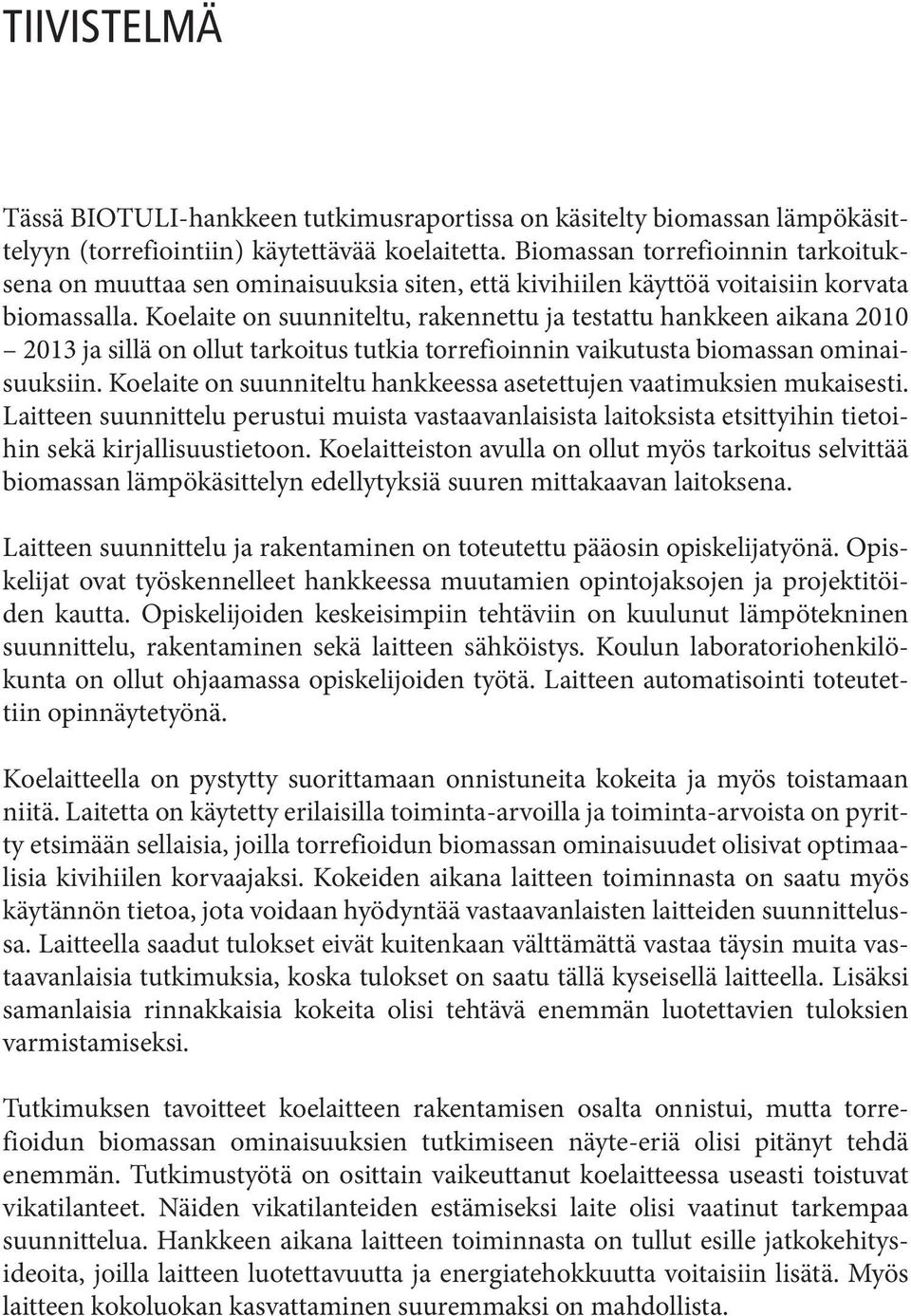 TIIVISTELMÄ

Tässä BIOTULI-hankkeen tutkimusraportissa on käsitelty biomassan lämpökäsittelyyn (torrefiointiin) käytettävää koelaitetta. Biomassan torrefioinnin tarkoituksena on muuttaa sen ominaisuuksia siten, että kivihiilen käyttöä voitaisiin korvata biomassalla. Koelaite on suunniteltu, rakennettu ja testattu hankkeen aikana 2010 – 2013 ja sillä on ollut tarkoitus tutkia torrefioinnin vaikutusta biomassan ominaisuuksiin. Koelaite on suunniteltu hankkeessa asetettujen vaatimuksien mukaisesti. Laitteen suunnittelu perustui muista vastaavanlaisista laitoksista etsittyihin tietoihin sekä kirjallisuustietoon. Koelaitteiston avulla on ollut myös tarkoitus selvittää biomassan lämpökäsittelyn edellytyksiä suuren mittakaavan laitoksena.

Laitteen suunnittelu ja rakentaminen on toteutettu pääosin opiskelijatyönä. Opiskelijat ovat työskennelleet hankkeessa muutamien opintojaksojen ja projektitöiden kautta. Opiskelijoiden keskeisimpiin tehtäviin on kuulunut lämpötekninen suunnittelu, rakentaminen sekä laitteen sähköistys. Koulun laboratoriohenkilökunta on ollut ohjaamassa opiskelijoiden työtä. Laitteen automatisointi toteutettiin opinnäytetyönä.

Koelaitteella on pystytty suorittamaan onnistuneita kokeita ja myös toistamaan niitä. Laitetta on käytetty erilaisilla toiminta-arvoilla ja toiminta-arvoista on pyritty etsimään sellaisia, joilla torrefioidun biomassan ominaisuudet olisivat optimaalisia kivihiilen korvaajaksi. Kokeiden aikana laitteen toiminnasta on saatu myös käytännön tietoa, jota voidaan hyödyntää vastaavanlaisten laitteiden suunnittelussa. Laitteella saadut tulokset eivät kuitenkaan välttämättä vastaa täysin muita vastaavanlaisia tutkimuksia, koska tulokset on saatu tällä kyseisellä laitteella. Lisäksi samanlaisia rinnakkaisia kokeita olisi tehtävä enemmän luotettavien tuloksien varmistamiseksi.

Tutkimuksen tavoitteet koelaitteen rakentamisen osalta onnistui, mutta torrefioidun biomassan ominaisuuksien tutkimiseen näyte-eriä olisi pitänyt tehdä enemmän. Tutkimustyötä on osittain vaikeuttanut koelaitteessa useasti toistuvat vikatilanteet. Näiden vikatilanteiden estämiseksi laite olisi vaatinut tarkempaa suunnittelua. Hankkeen aikana laitteen toiminnasta on tullut esille jatkokehitysideoita, joilla laitteen luotettavuutta ja energiatehokkuutta voitaisiin lisätä. Myös laitteen kokoluokan kasvattaminen suuremmaksi on mahdollista.